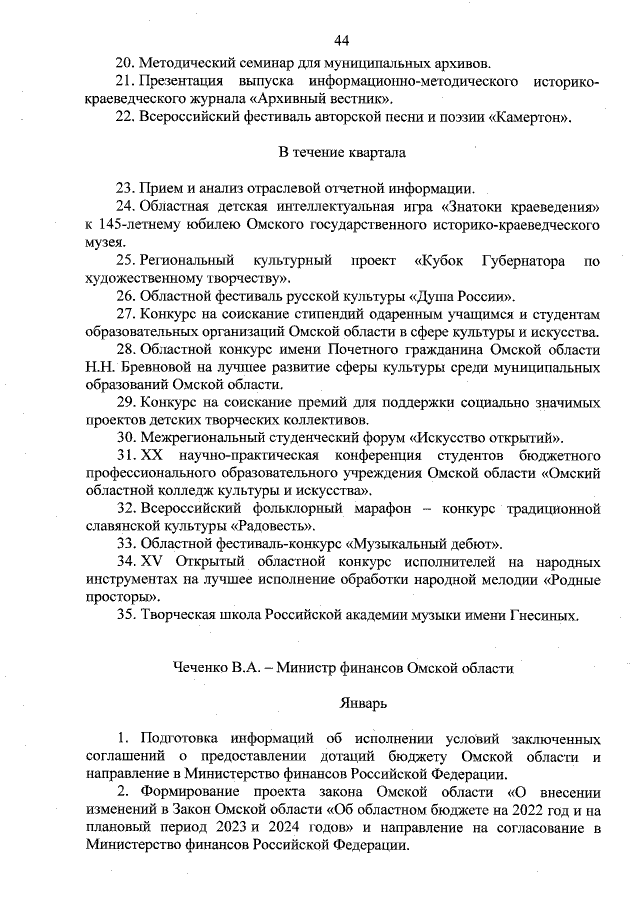 44

20. Методический семинар для муниципальных архивов.
21. Презентация выпуска информационно-методического историко-краеведческого журнала «Архивный вестник».
22. Всероссийский фестиваль авторской песни и поэзии «Камертон».

В течение квартала

23. Прием и анализ отраслевой отчетной информации.
24. Областная детская интеллектуальная игра «Знатоки краеведения» к 145-летнему юбилею Омского государственного историко-краеведческого музея.
25. Региональный культурный проект «Кубок Губернатора по художественному творчеству».
26. Областной фестиваль русской культуры «Душа России».
27. Конкурс на соискание стипендий одаренным учащимся и студентам образовательных организаций Омской области в сфере культуры и искусства.
28. Областной конкурс имени Почетного гражданина Омской области Н.Н. Бревновой на лучшее развитие сферы культуры среди муниципальных образований Омской области.
29. Конкурс на соискание премий для поддержки социально значимых проектов детских творческих коллективов.
30. Межрегиональный студенческий форум «Искусство открытий».
31. XX научно-практическая конференция студентов бюджетного профессионального образовательного учреждения Омской области «Омский областной колледж культуры и искусства».
32. Всероссийский фольклорный марафон – конкурс традиционной славянской культуры «Радовесть».
33. Областной фестиваль-конкурс «Музыкальный дебют».
34. XV Открытый областной конкурс исполнителей на народных инструментах на лучшее исполнение обработки народной мелодии «Родные просторы».
35. Творческая школа Российской академии музыки имени Гнесиных.

Чеченко В.А. – Министр финансов Омской области

Январь

1. Подготовка информаций об исполнении условий заключенных соглашений о предоставлении дотаций бюджету Омской области и направление в Министерство финансов Российской Федерации.
2. Формирование проекта закона Омской области «О внесении изменений в Закон Омской области «Об областном бюджете на 2022 год и на плановый период 2023 и 2024 годов» и направление на согласование в Министерство финансов Российской Федерации.